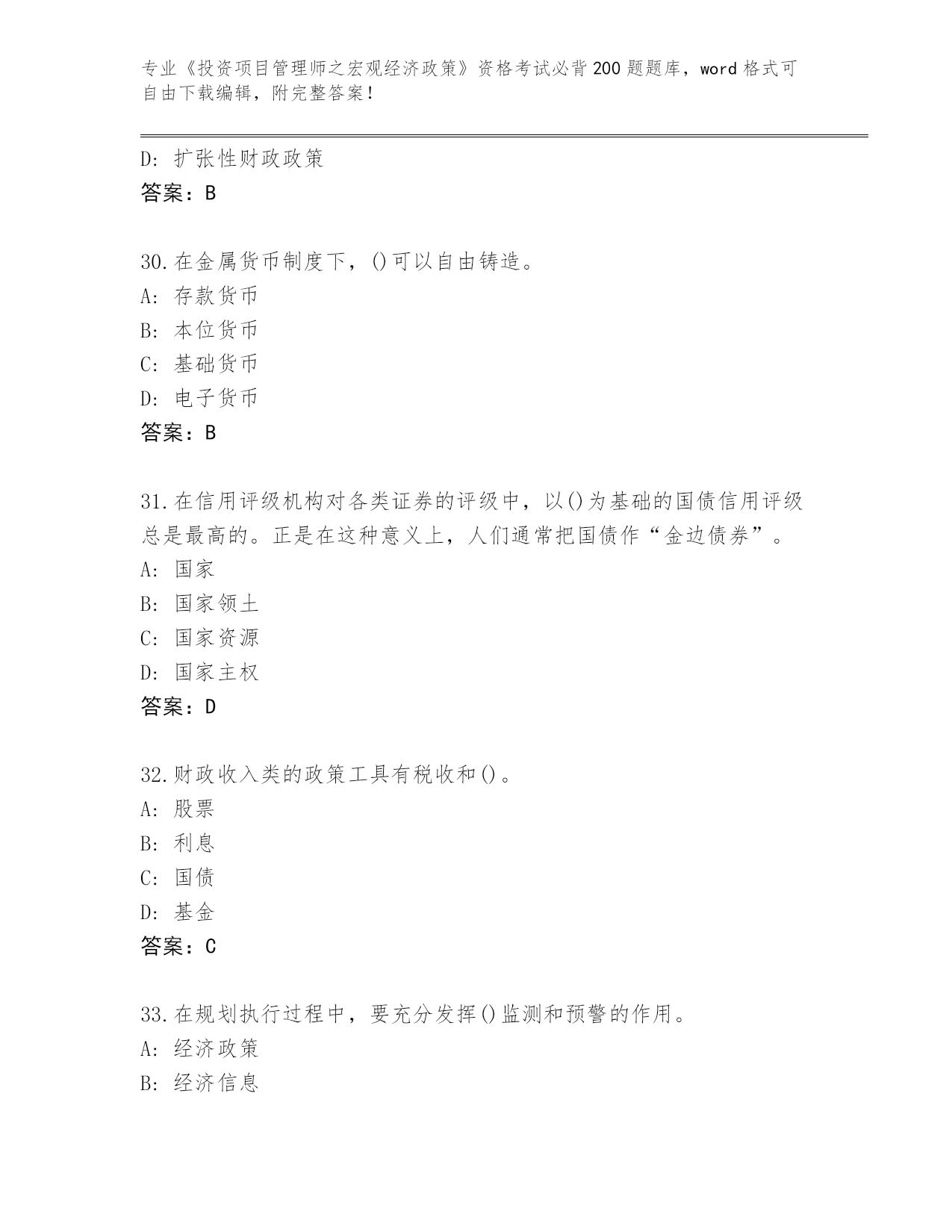 专业《投资项目管理师之宏观经济政策》资格考试必背200题题库，word格式可自由下载编辑，附完整答案！

D：扩张性财政政策
答案：B

30.在金属货币制度下，()可以自由铸造。
A：存款货币
B：本位货币
C：基础货币
D：电子货币
答案：B

31.在信用评级机构对各类证券的评级中，以()为基础的国债信用评级总是最高的。正是在这种意义上，人们通常把国债作“金边债券”。
A：国家
B：国家领土
C：国家资源
D：国家主权
答案：D

32.财政收入类的政策工具有税收和()。
A：股票
B：利息
C：国债
D：基金
答案：C

33.在规划执行过程中，要充分发挥()监测和预警的作用。
A：经济政策
B：经济信息